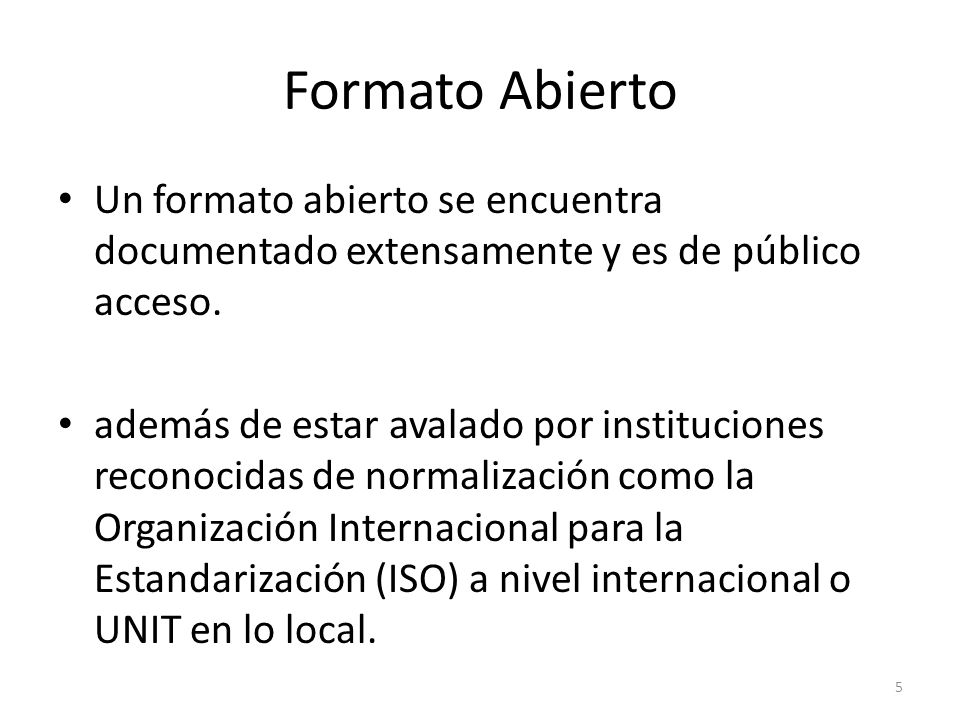 Formato Abierto

• Un formato abierto se encuentra documentado extensamente y es de público acceso.

• además de estar avalado por instituciones reconocidas de normalización como la Organización Internacional para la Estandarización (ISO) a nivel internacional o UNIT en lo local.

5